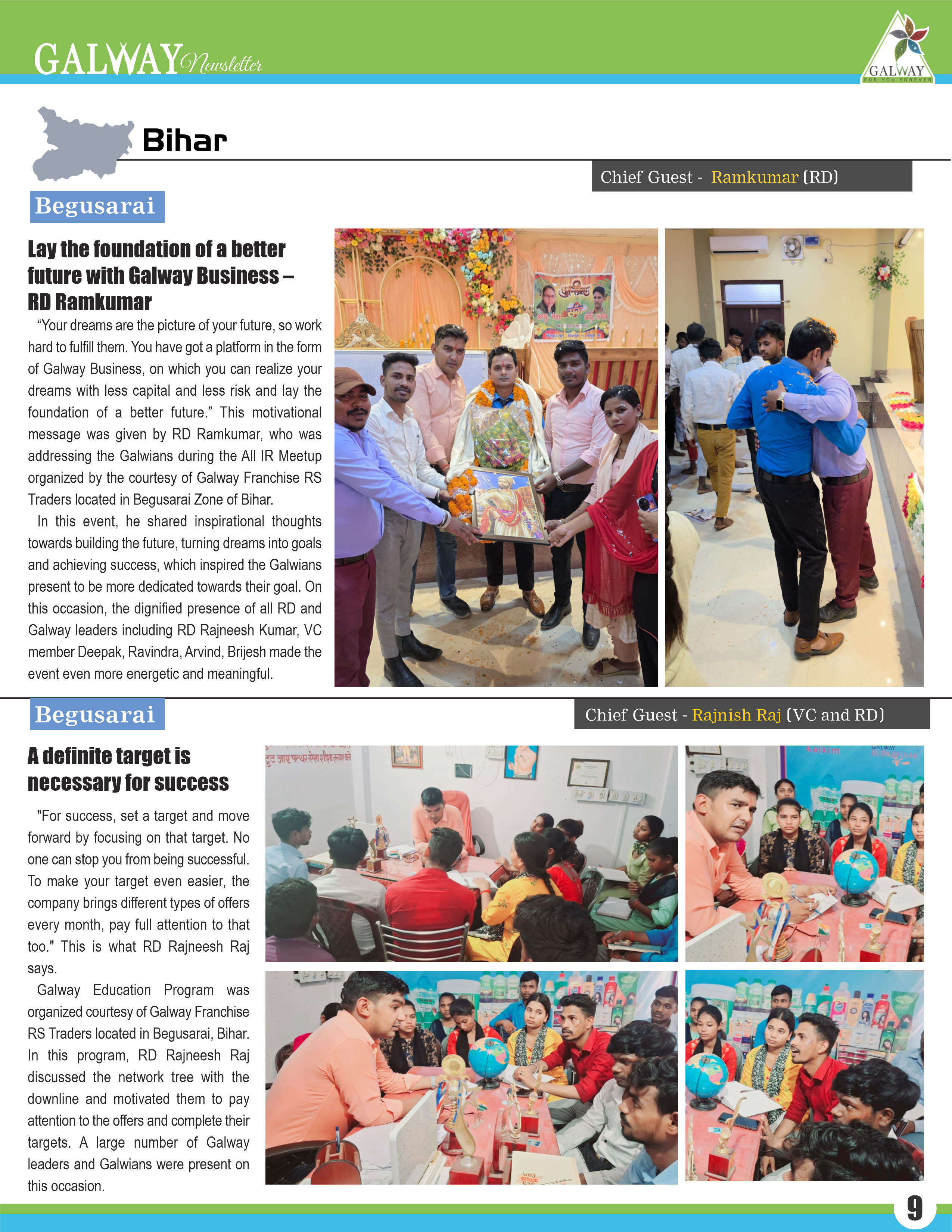 GALWAY Newsletter

GALWAY
FOR YOU FOREVER

Bihar

Chief Guest - Ramkumar (RD)

Begusarai

Lay the foundation of a better future with Galway Business – RD Ramkumar

"Your dreams are the picture of your future, so work hard to fulfill them. You have got a platform in the form of Galway Business, on which you can realize your dreams with less capital and less risk and lay the foundation of a better future." This motivational message was given by RD Ramkumar, who was addressing the Galwians during the All IR Meetup organized by the courtesy of Galway Franchise RS Traders located in Begusarai Zone of Bihar.

In this event, he shared inspirational thoughts towards building the future, turning dreams into goals and achieving success, which inspired the Galwians present to be more dedicated towards their goal. On this occasion, the dignified presence of all RD and Galway leaders including RD Rajneesh Kumar, VC member Deepak, Ravindra, Arvind, Brijesh made the event even more energetic and meaningful.

Begusarai

Chief Guest - Rajnish Raj (VC and RD)

A definite target is necessary for success

"For success, set a target and move forward by focusing on that target. No one can stop you from being successful. To make your target even easier, the company brings different types of offers every month, pay full attention to that too." This is what RD Rajneesh Raj says.

Galway Education Program was organized courtesy of Galway Franchise RS Traders located in Begusarai, Bihar. In this program, RD Rajneesh Raj discussed the network tree with the downline and motivated them to pay attention to the offers and complete their targets. A large number of Galway leaders and Galwians were present on this occasion.

9